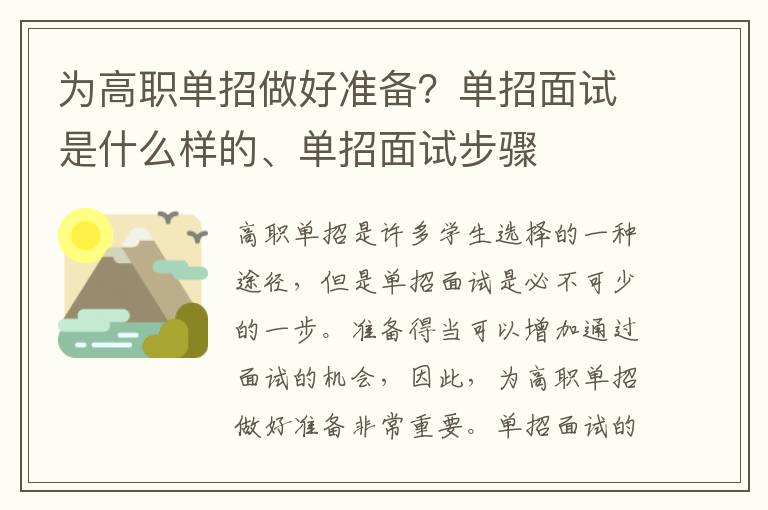 为高职单招做好准备？单招面试是什么样的、单招面试步骤

高职单招是许多学生选择的一种途径，但是单招面试是必不可少的一步。准备得当可以增加通过面试的机会，因此，为高职单招做好准备非常重要。单招面试的